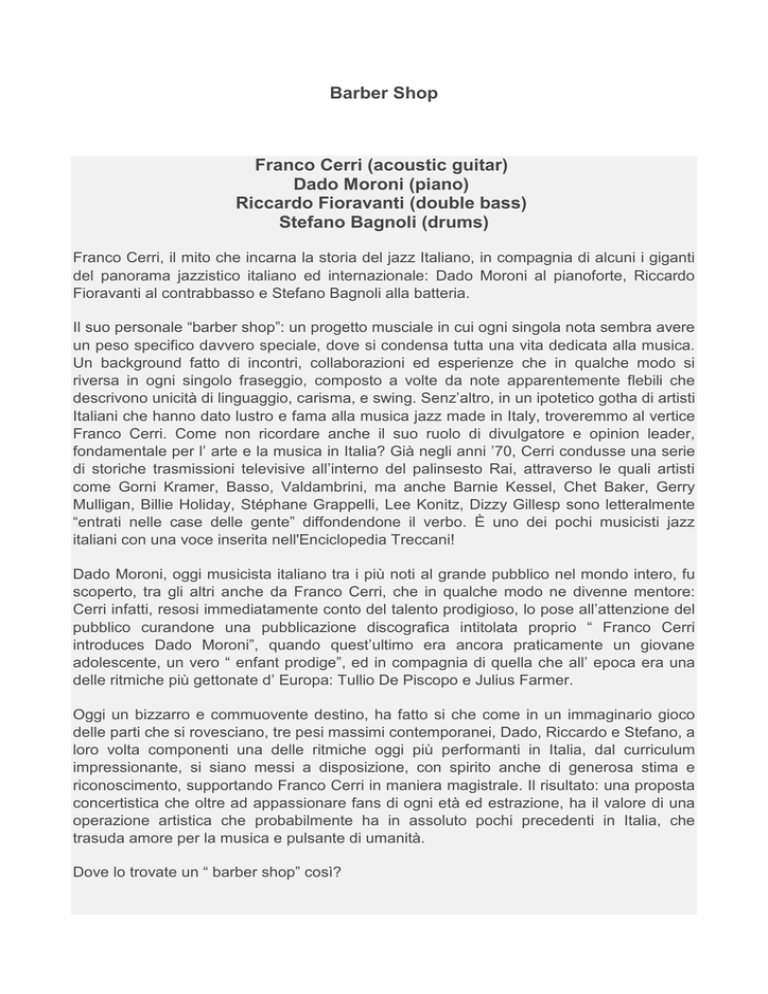 Barber Shop

Franco Cerri (acoustic guitar)
Dado Moroni (piano)
Riccardo Fioravanti (double bass)
Stefano Bagnoli (drums)

Franco Cerri, il mito che incarna la storia del jazz Italiano, in compagnia di alcuni i giganti del panorama jazzistico italiano ed internazionale: Dado Moroni al pianoforte, Riccardo Fioravanti al contrabbasso e Stefano Bagnoli alla batteria.

Il suo personale “barber shop”: un progetto musciale in cui ogni singola nota sembra avere un peso specifico davvero speciale, dove si condensa tutta una vita dedicata alla musica. Un background fatto di incontri, collaborazioni ed esperienze che in qualche modo si riversa in ogni singolo fraseggio, composto a volte da note apparentemente flebili che descrivono unicità di linguaggio, carisma, e swing. Senz’altro, in un ipotetico gotha di artisti Italiani che hanno dato lustro e fama alla musica jazz made in Italy, troveremmo al vertice Franco Cerri. Come non ricordare anche il suo ruolo di divulgatore e opinion leader, fondamentale per l’ arte e la musica in Italia? Già negli anni ’70, Cerri condusse una serie di storiche trasmissioni televisive all’interno del palinsesto Rai, attraverso le quali artisti come Gorni Kramer, Basso, Valdambrini, ma anche Barnie Kessel, Chet Baker, Gerry Mulligan, Billie Holiday, Stéphane Grappelli, Lee Konitz, Dizzy Gillesp sono letteralmente “entrati nelle case delle gente” diffondendone il verbo. È uno dei pochi musicisti jazz italiani con una voce inserita nell'Enciclopedia Treccani!

Dado Moroni, oggi musicista italiano tra i più noti al grande pubblico nel mondo intero, fu scoperto, tra gli altri anche da Franco Cerri, che in qualche modo ne divenne mentore: Cerri infatti, resosi immediatamente conto del talento prodigioso, lo pose all’attenzione del pubblico curandone una pubblicazione discografica intitolata proprio “ Franco Cerri introduces Dado Moroni”, quando quest’ultimo era ancora praticamente un giovane adolescente, un vero “ enfant prodige”, ed in compagnia di quella che all’ epoca era una delle ritmiche più gettonate d’ Europa: Tullio De Piscopo e Julius Farmer.

Oggi un bizzarro e commuovente destino, ha fatto si che come in un immaginario gioco delle parti che si rovesciano, tre pesi massimi contemporanei, Dado, Riccardo e Stefano, a loro volta componenti una delle ritmiche oggi più performanti in Italia, dal curriculum impressionante, si siano messi a disposizione, con spirito anche di generosa stima e riconoscimento, supportando Franco Cerri in maniera magistrale. Il risultato: una proposta concertistica che oltre ad appassionare fans di ogni età ed estrazione, ha il valore di una operazione artistica che probabilmente ha in assoluto pochi precedenti in Italia, che trasuda amore per la musica e pulsante di umanità.

Dove lo trovate un “ barber shop” così?